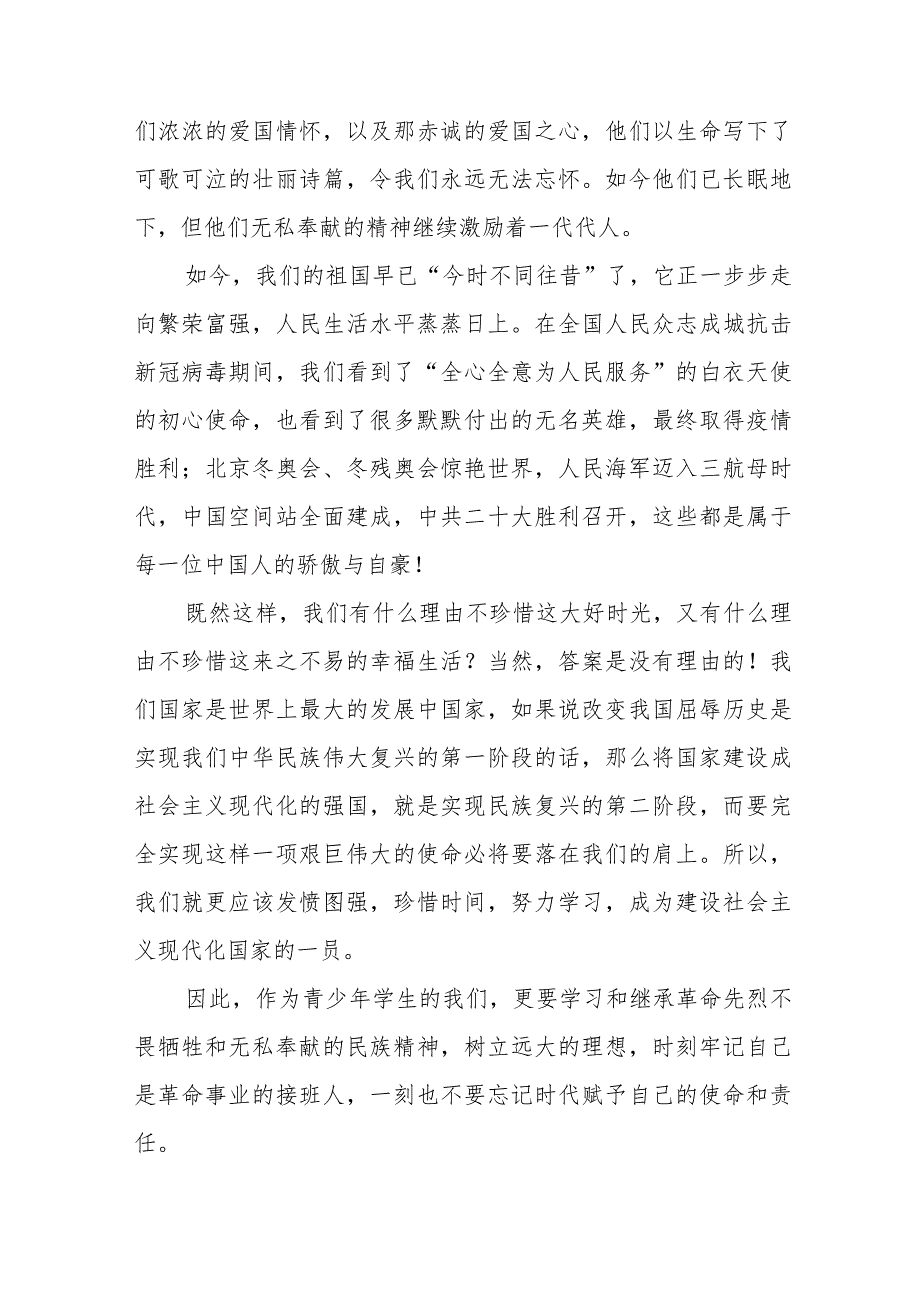 们浓浓的爱国情怀，以及那赤诚的爱国之心，他们以生命写下了可歌可泣的壮丽诗篇，令我们永远无法忘怀。如今他们已长眠地下，但他们无私奉献的精神继续激励着一代代人。

如今，我们的祖国早已“今时不同往昔”了，它正一步步走向繁荣富强，人民生活水平蒸蒸日上。在全国人民众志成城抗击新冠病毒期间，我们看到了“全心全意为人民服务”的白衣天使的初心使命，也看到了很多默默付出的无名英雄，最终取得疫情胜利；北京冬奥会、冬残奥会惊艳世界，人民海军迈入三航母时代，中国空间站全面建成，中共二十大胜利召开，这些都是属于每一位中国人的骄傲与自豪！

既然这样，我们有什么理由不珍惜这大好时光，又有什么理由不珍惜这来之不易的幸福生活？当然，答案是没有理由的！我们国家是世界上最大的发展中国家，如果说改变我国屈辱历史是实现我们中华民族伟大复兴的第一阶段的话，那么将国家建设成社会主义现代化的强国，就是实现民族复兴的第二阶段，而要完全实现这样一项艰巨伟大的使命必将要落在我们的肩上。所以，我们就更应该发愤图强，珍惜时间，努力学习，成为建设社会主义现代化国家的一员。

因此，作为青少年学生的我们，更要学习和继承革命先烈不畏牺牲和无私奉献的民族精神，树立远大的理想，时刻牢记自己是革命事业的接班人，一刻也不要忘记时代赋予自己的使命和责任。